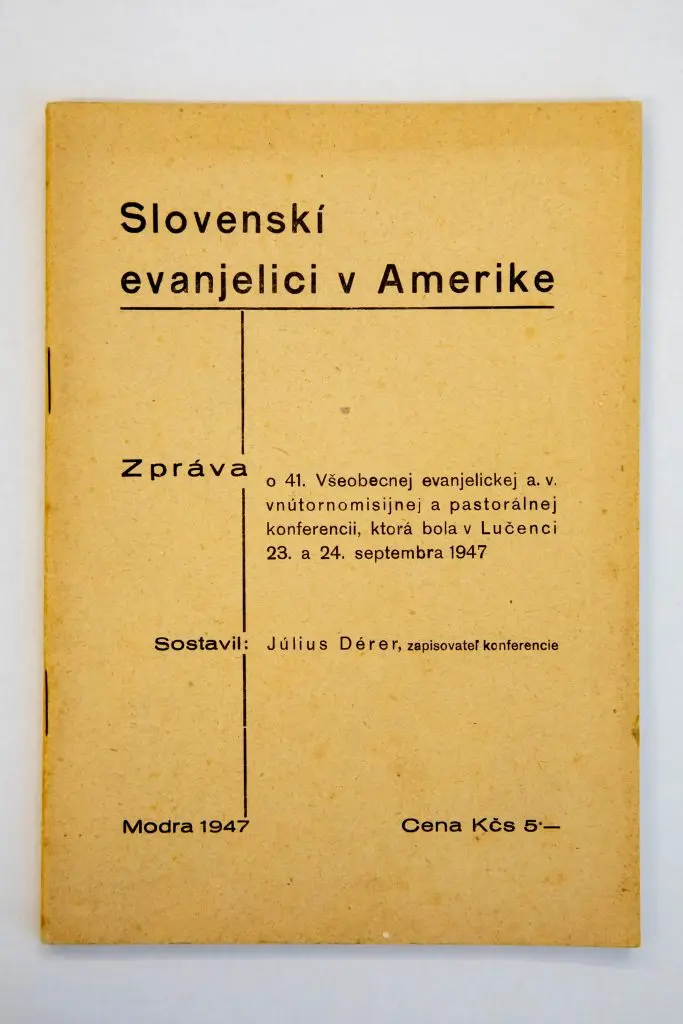 Slovenskí evanjelici v Amerike

Zpráva o 41. Všeobecnej evanjelickej a. v. vnútornomisijnej a pastorálnej konferencii, ktorá bola v Lučenci 23. a 24. septembra 1947

Sostavil: Július Dérer, zapisovateľ konferencie

Modra 1947

Cena Kčs 5·—